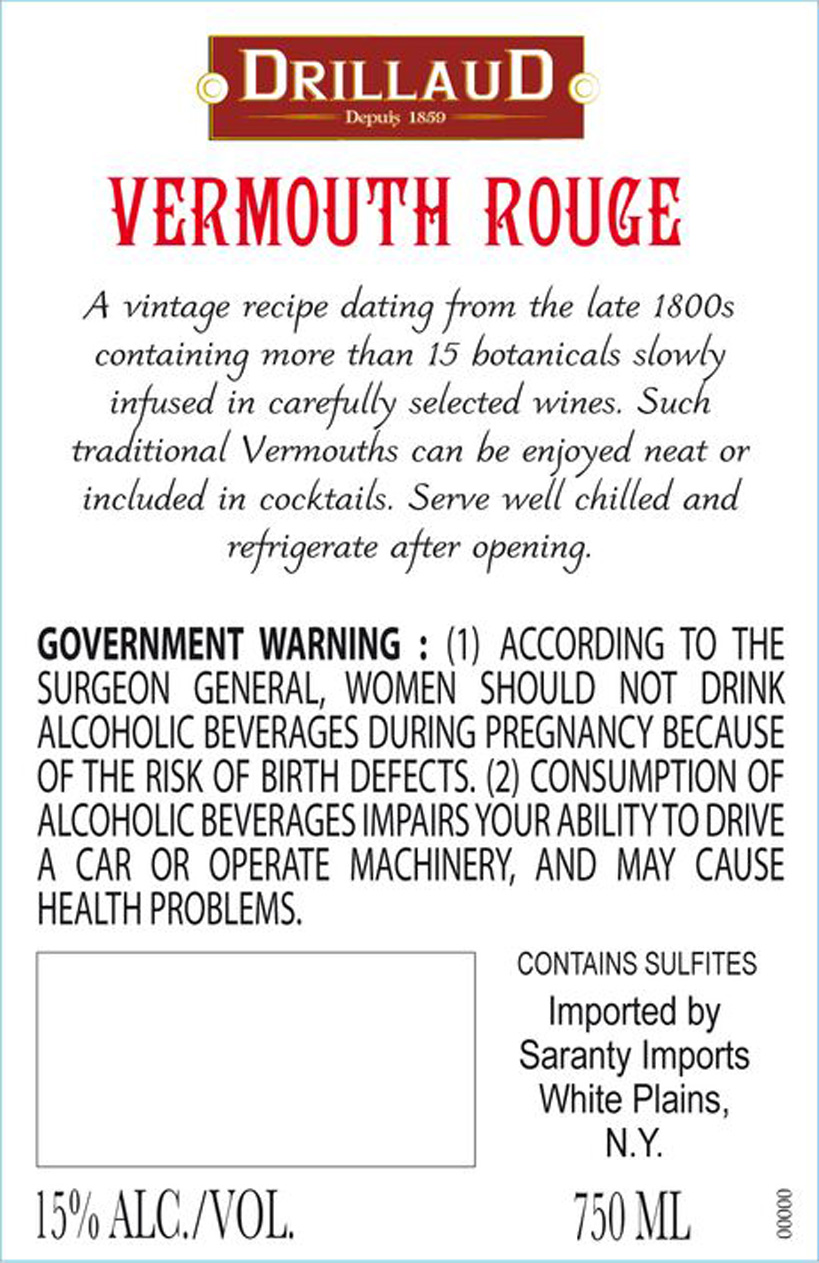 DRILLAUD
Depuis 1859

VERMOUTH ROUGE

A vintage recipe dating from the late 1800s containing more than 15 botanicals slowly infused in carefully selected wines. Such traditional Vermouths can be enjoyed neat or included in cocktails. Serve well chilled and refrigerate after opening.

GOVERNMENT WARNING : (1) ACCORDING TO THE SURGEON GENERAL, WOMEN SHOULD NOT DRINK ALCOHOLIC BEVERAGES DURING PREGNANCY BECAUSE OF THE RISK OF BIRTH DEFECTS. (2) CONSUMPTION OF ALCOHOLIC BEVERAGES IMPAIRS YOUR ABILITY TO DRIVE A CAR OR OPERATE MACHINERY, AND MAY CAUSE HEALTH PROBLEMS.

CONTAINS SULFITES

Imported by
Saranty Imports
White Plains,
N.Y.

15% ALC./VOL.

750 ML

00000